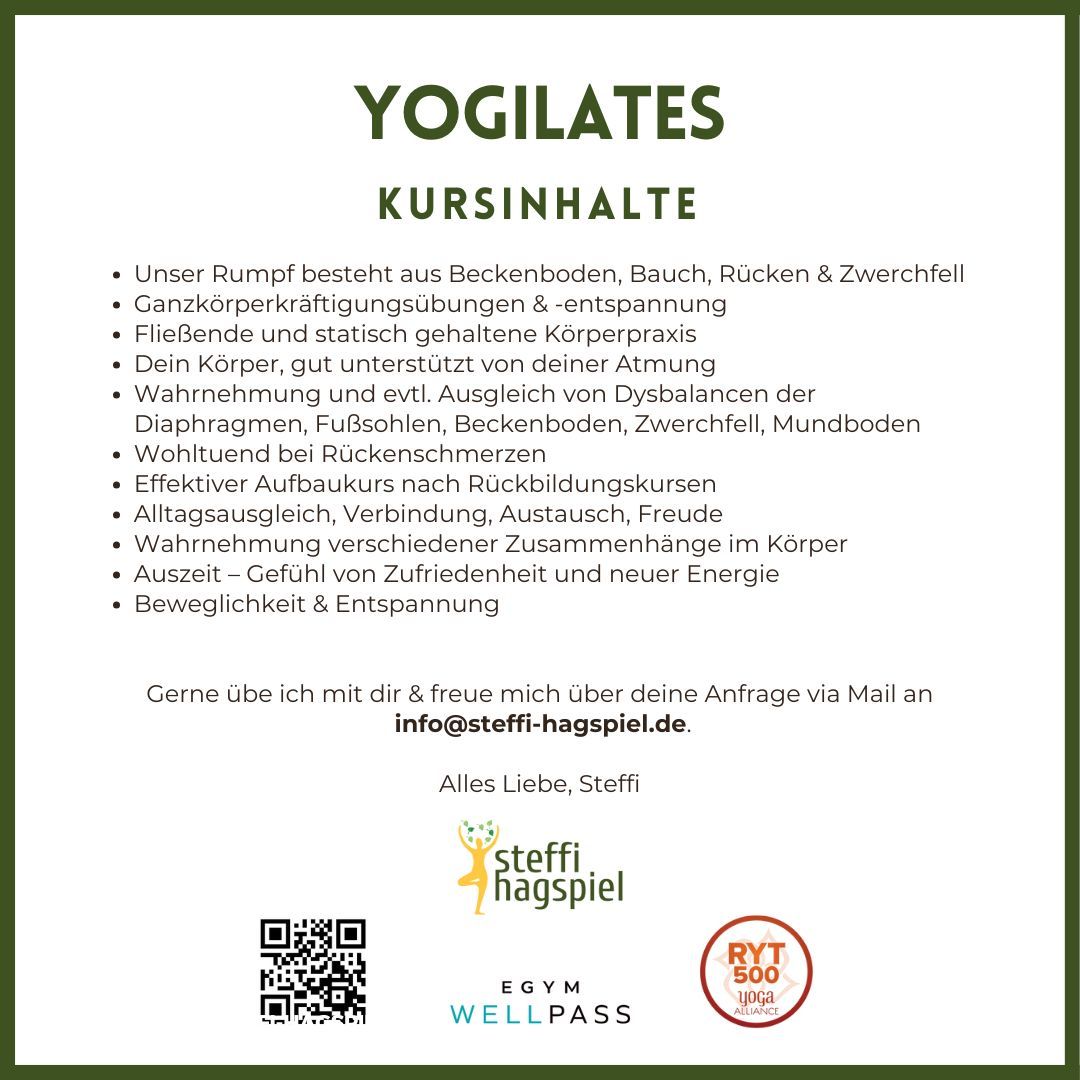 YOGILATES

KURSINHALTE

• Unser Rumpf besteht aus Beckenboden, Bauch, Rücken & Zwerchfell
• Ganzkörperkräftigungsübungen & -entspannung
• Fließende und statisch gehaltene Körperpraxis
• Dein Körper, gut unterstützt von deiner Atmung
• Wahrnehmung und evtl. Ausgleich von Dysbalancen der Diaphragmen, Fußsohlen, Beckenboden, Zwerchfell, Mundboden
• Wohltuend bei Rückenschmerzen
• Effektiver Aufbaukurs nach Rückbildungskursen
• Alltagsausgleich, Verbindung, Austausch, Freude
• Wahrnehmung verschiedener Zusammenhänge im Körper
• Auszeit – Gefühl von Zufriedenheit und neuer Energie
• Beweglichkeit & Entspannung

Gerne übe ich mit dir & freue mich über deine Anfrage via Mail an info@steffi-hagspiel.de.

Alles Liebe, Steffi

steffi
hagspiel

EGYM
WELLPASS

RYT
500
yoga
ALLIANCE